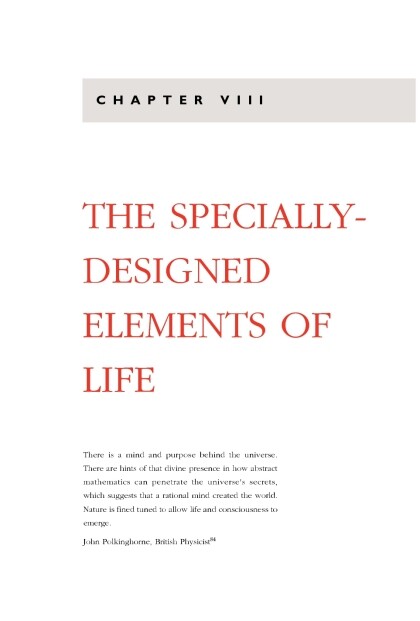 CHAPTER VIII

THE SPECIALLY-DESIGNED ELEMENTS OF LIFE

There is a mind and purpose behind the universe. There are hints of that divine presence in how abstract mathematics can penetrate the universe's secrets, which suggests that a rational mind created the world. Nature is fined tuned to allow life and consciousness to emerge.

John Polkinghorne, British Physicist$^{84}$